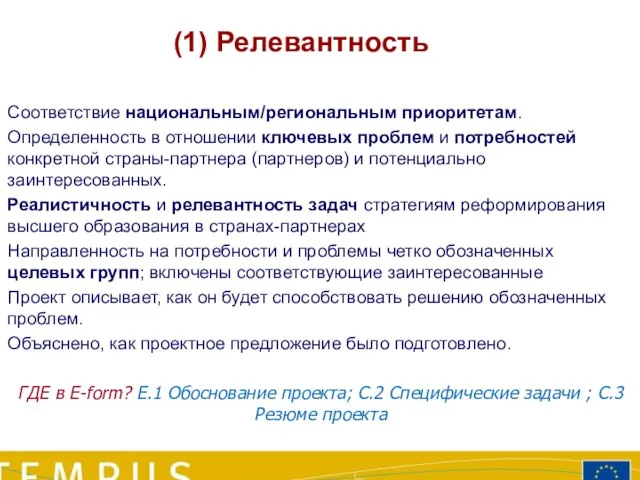 (1) Релевантность

Соответствие национальным/региональным приоритетам.

Определенность в отношении ключевых проблем и потребностей конкретной страны-партнера (партнеров) и потенциально заинтересованных.

Реалистичность и релевантность задач стратегиям реформирования высшего образования в странах-партнерах

Направленность на потребности и проблемы четко обозначенных целевых групп; включены соответствующие заинтересованные

Проект описывает, как он будет способствовать решению обозначенных проблем.

Объяснено, как проектное предложение было подготовлено.

ГДЕ в E-form? E.1 Обоснование проекта; C.2 Специфические задачи ; C.3 Резюме проекта

TEMPUS